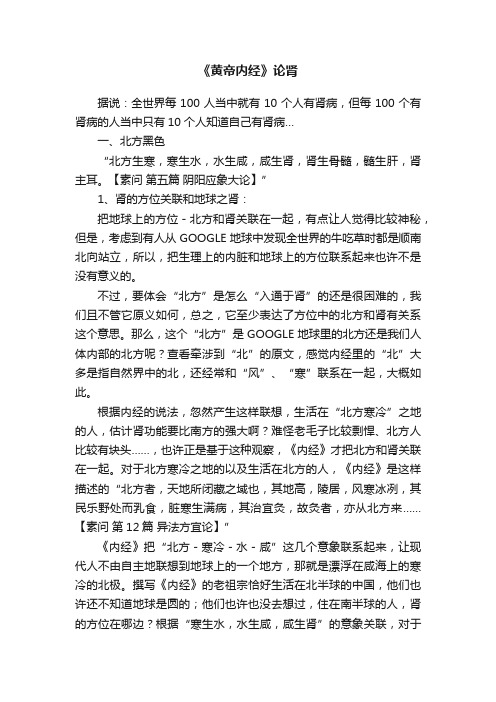 《黄帝内经》论肾

据说：全世界每 100 人当中就有 10 个人有肾病，但每 100 个有肾病的人当中只有 10 个人知道自己有肾病…

一、北方黑色

“北方生寒，寒生水，水生咸，咸生肾，肾生骨髓，髓生肝，肾主耳。【素问 第五篇 阴阳应象大论】”

1、肾的方位关联和地球之肾：

把地球上的方位 - 北方和肾关联在一起，有点让人觉得比较神秘，但是，考虑到有人从 GOOGLE 地球中发现全世界的牛吃草时都是顺南北向站立，所以，把生理上的内脏和地球上的方位联系起来也许不是没有意义的。

不过，要体会“北方”是怎么“入通于肾”的还是很困难的，我们且不管它原义如何，总之，它至少表达了方位中的北方和肾有关系这个意思。那么，这个“北方”是 GOOGLE 地球里的北方还是我们人体内部的北方呢？查看牵涉到“北”的原文，感觉内经里的“北”大多是指自然界中的北，还经常和“风”、“寒”联系在一起，大概如此。

根据内经的说法，忽然产生这样联想，生活在“北方寒冷”之地的人，估计肾功能要比南方的强大啊？难怪老毛子比较剽悍、北方人比较有块头……，也许正是基于这种观察，《内经》才把北方和肾关联在一起。对于北方寒冷之地的以及生活在北方的人，《内经》是这样描述的“北方者，天地所闭藏之域也，其地高，陵居，风寒冰冽，其民乐野处而乳食，脏寒生满病，其治宜灸，故灸者，亦从北方来……【素问 第 12 篇 异法方宜论】”

《内经》把“北方 - 寒冷 - 水 - 咸”这几个意象联系起来，让现代人不由自主地联想到地球上的一个地方，那就是漂浮在咸海上的寒冷的北极。撰写《内经》的老祖宗恰好生活在北半球的中国，他们也许还不知道地球是圆的；他们也许也没去想过，住在南半球的人，肾的方位在哪边？根据“寒生水，水生咸，咸生肾”的意象关联，对于